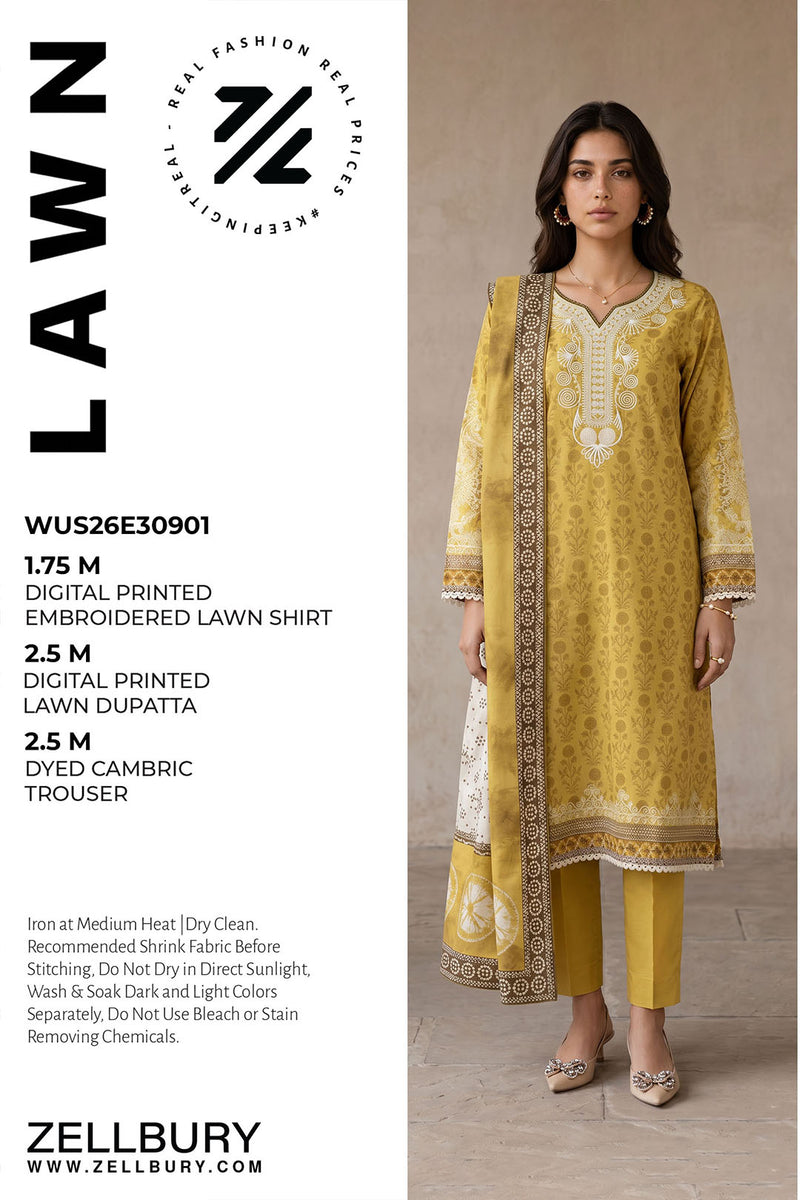 LAWN

REAL FASHION REAL PRICES #KEEPINGITREAL -

WUS26E30901

1.75 M
DIGITAL PRINTED
EMBROIDERED LAWN SHIRT

2.5 M
DIGITAL PRINTED
LAWN DUPATTA

2.5 M
DYED CAMBRIC
TROUSER

Iron at Medium Heat |Dry Clean. Recommended Shrink Fabric Before Stitching, Do Not Dry in Direct Sunlight, Wash & Soak Dark and Light Colors Separately, Do Not Use Bleach or Stain Removing Chemicals.

ZELLBURY
WWW.ZELLBURY.COM